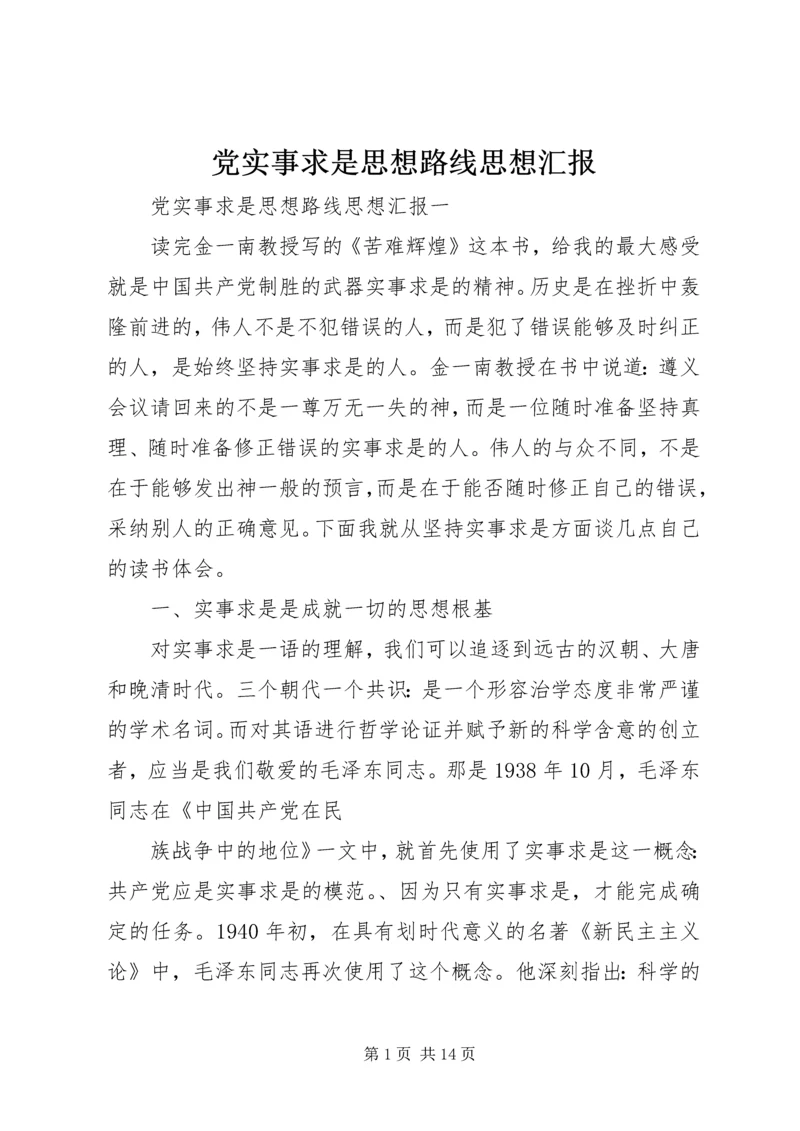 党实事求是思想路线思想汇报

党实事求是思想路线思想汇报一

读完金一南教授写的《苦难辉煌》这本书，给我的最大感受就是中国共产党制胜的武器实事求是的精神。历史是在挫折中轰隆前进的，伟人不是不犯错误的人，而是犯了错误能够及时纠正的人，是始终坚持实事求是的人。金一南教授在书中说道：遵义会议请回来的不是一尊万无一失的神，而是一位随时准备坚持真理、随时准备修正错误的实事求是的人。伟人的与众不同，不是在于能够发出神一般的预言，而是在于能否随时修正自己的错误，采纳别人的正确意见。下面我就从坚持实事求是方面谈几点自己的读书体会。

一、实事求是是成就一切的思想根基

对实事求是一语的理解，我们可以追逐到远古的汉朝、大唐和晚清时代。三个朝代一个共识：是一个形容治学态度非常严谨的学术名词。而对其语进行哲学论证并赋予新的科学含意的创立者，应当是我们敬爱的毛泽东同志。那是1938年10月，毛泽东同志在《中国共产党在民

族战争中的地位》一文中，就首先使用了实事求是这一概念：共产党应是实事求是的模范。、因为只有实事求是，才能完成确定的任务。1940年初，在具有划时代意义的名著《新民主主义论》中，毛泽东同志再次使用了这个概念。他深刻指出：科学的

第1页 共14页